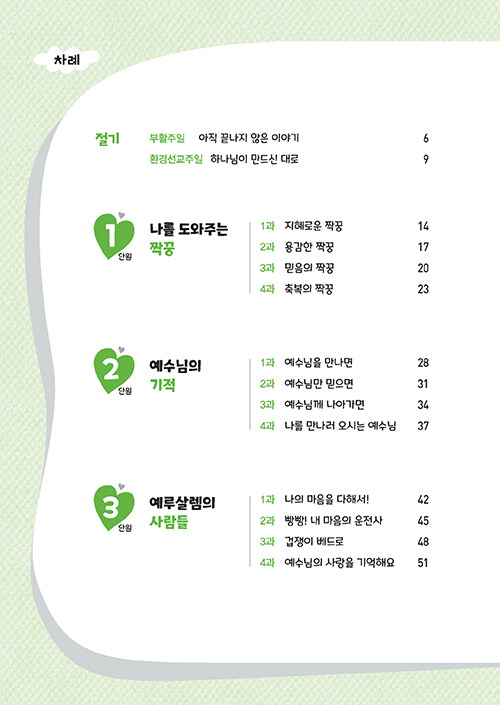 차례

절기 부활주일 아직 끝나지 않은 이야기 6
환경선교주일 하나님이 만드신 대로 9

1 단원 나를 도와주는 짝꿍

1과 지혜로운 짝꿍 14
2과 용감한 짝꿍 17
3과 믿음의 짝꿍 20
4과 축복의 짝꿍 23

2 단원 예수님의 기적

1과 예수님을 만나면 28
2과 예수님만 믿으면 31
3과 예수님께 나아가면 34
4과 나를 만나러 오시는 예수님 37

3 단원 예루살렘의 사람들

1과 나의 마음을 다해서! 42
2과 빵빵! 내 마음의 운전사 45
3과 겁쟁이 베드로 48
4과 예수님의 사랑을 기억해요 51